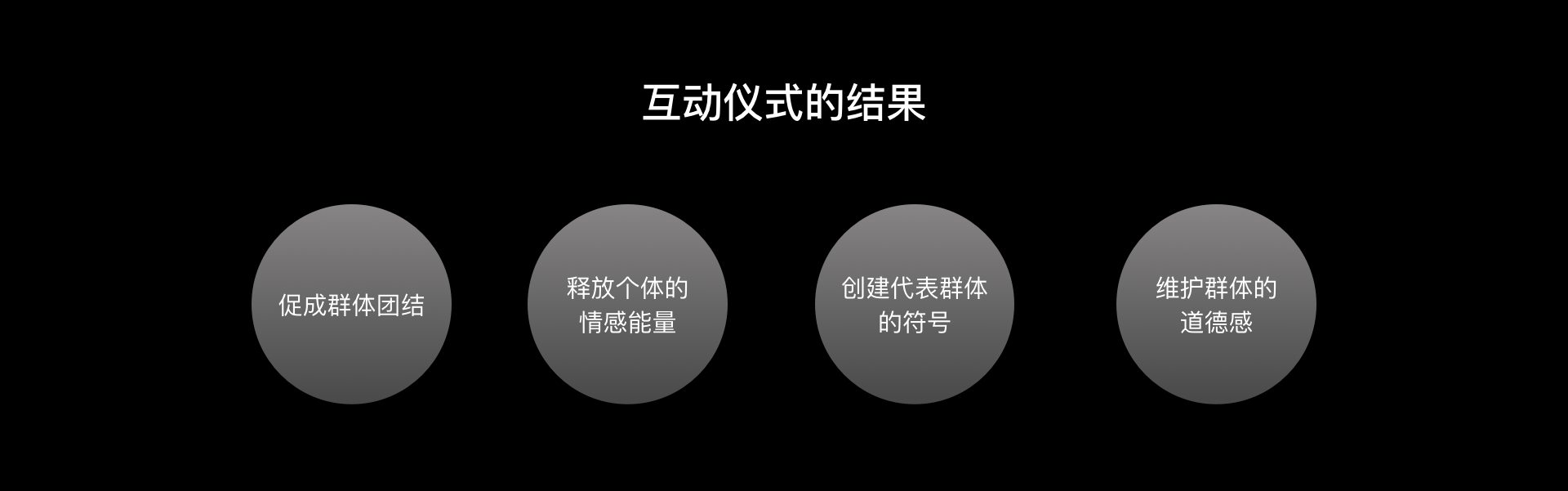 互动仪式的结果

促成群体团结

释放个体的情感能量

创建代表群体的符号

维护群体的道德感